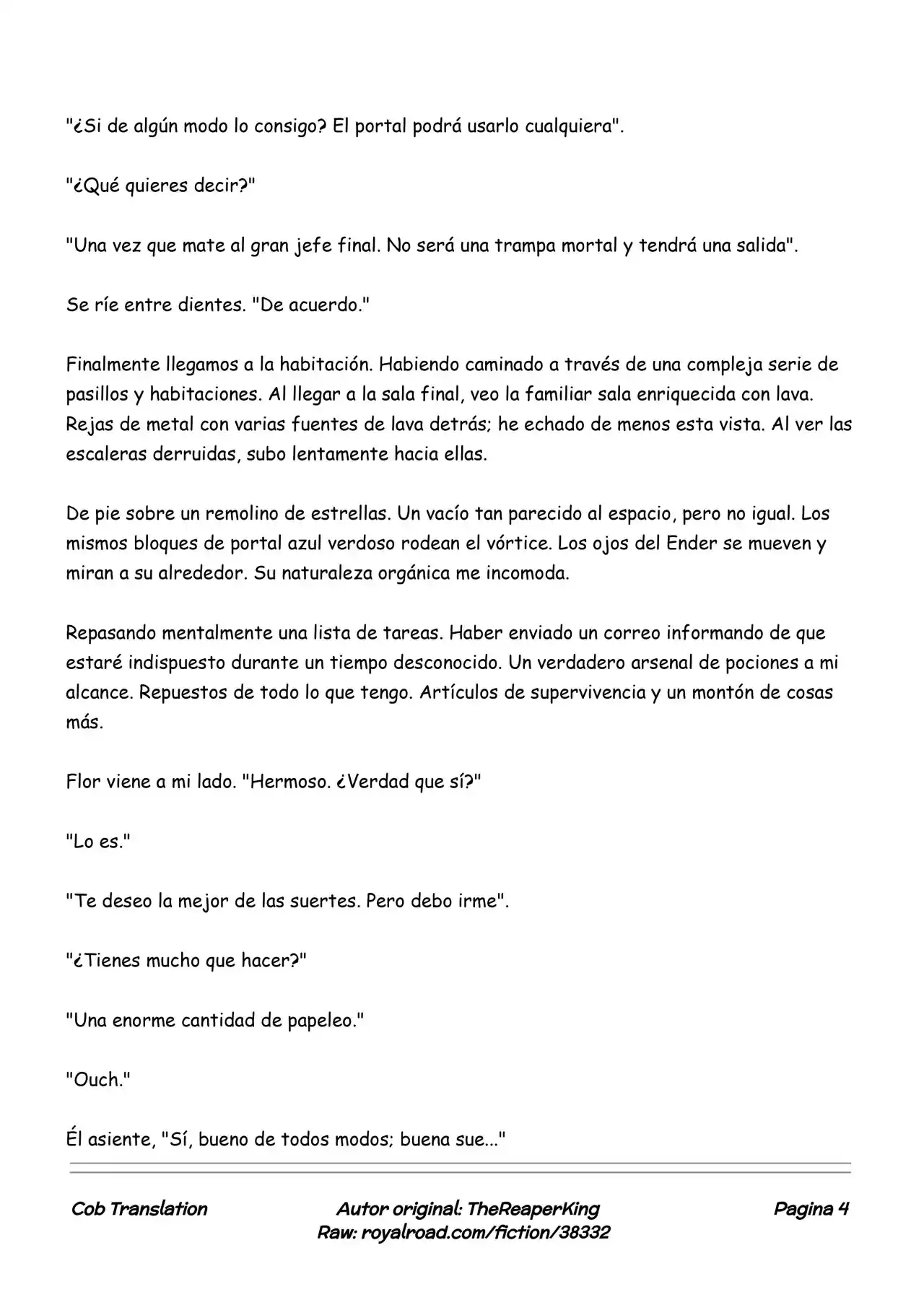 "¿Si de algún modo lo consigo? El portal podrá usarlo cualquiera".

"¿Qué quieres decir?"

"Una vez que mate al gran jefe final. No será una trampa mortal y tendrá una salida".

Se ríe entre dientes. "De acuerdo."

Finalmente llegamos a la habitación. Habiendo caminado a través de una compleja serie de pasillos y habitaciones. Al llegar a la sala final, veo la familiar sala enriquecida con lava. Rejas de metal con varias fuentes de lava detrás; he echado de menos esta vista. Al ver las escaleras derruidas, subo lentamente hacia ellas.

De pie sobre un remolino de estrellas. Un vacío tan parecido al espacio, pero no igual. Los mismos bloques de portal azul verdoso rodean el vórtice. Los ojos del Ender se mueven y miran a su alrededor. Su naturaleza orgánica me incomoda.

Repasando mentalmente una lista de tareas. Haber enviado un correo informando de que estaré indispuesto durante un tiempo desconocido. Un verdadero arsenal de pociones a mi alcance. Repuestos de todo lo que tengo. Artículos de supervivencia y un montón de cosas más.

Flor viene a mi lado. "Hermoso. ¿Verdad que sí?"

"Lo es."

"Te deseo la mejor de las suertes. Pero debo irme".

"¿Tienes mucho que hacer?"

"Una enorme cantidad de papeleo."

"Ouch."

Él asiente, "Sí, bueno de todos modos; buena sue..."

Cob Translation

Autor original: TheReaperKing
Raw: royalroad.com/fiction/38332

Pagina 4